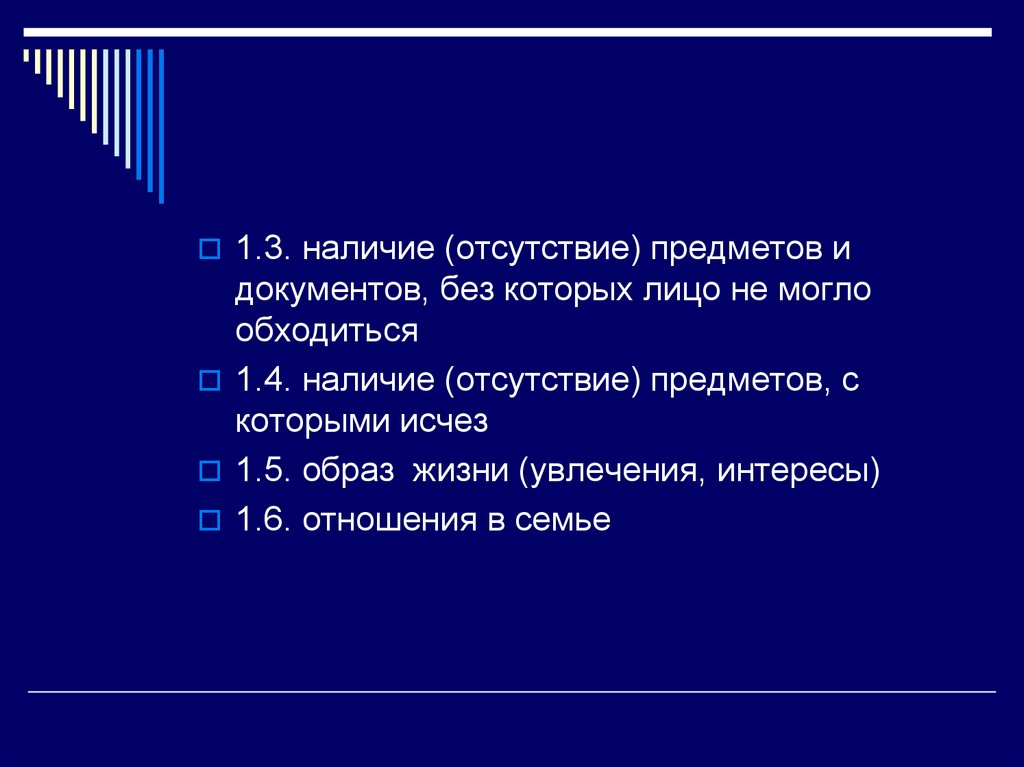 1.3. наличие (отсутствие) предметов и документов, без которых лицо не могло обходиться

1.4. наличие (отсутствие) предметов, с которыми исчез

1.5. образ  жизни (увлечения, интересы)

1.6. отношения в семье